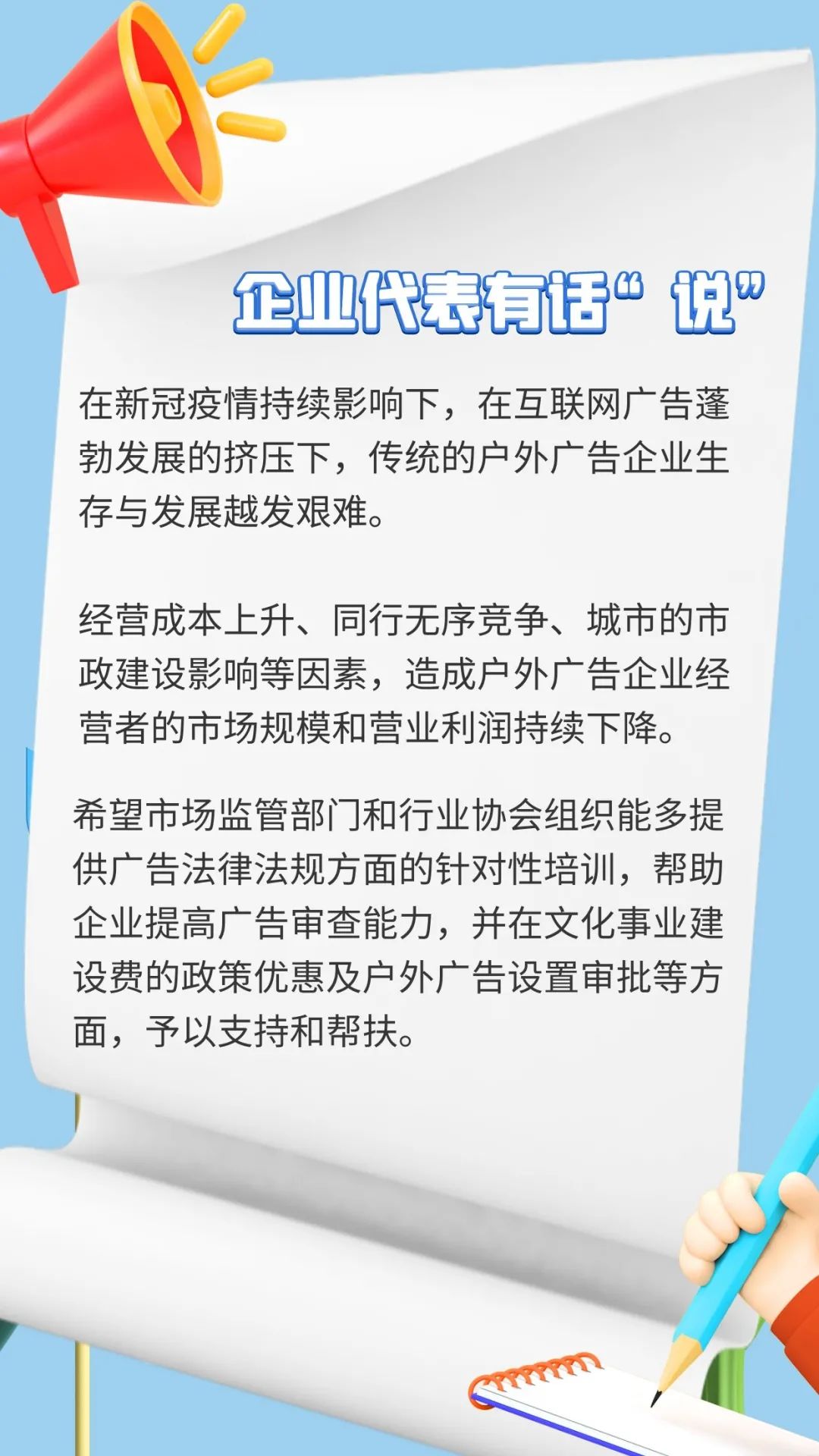 企业代表有话“说”

在新冠疫情持续影响下，在互联网广告蓬勃发展的挤压下，传统的户外广告企业生存与发展越发艰难。

经营成本上升、同行无序竞争、城市的市政建设影响等因素，造成户外广告企业经营者的市场规模和营业利润持续下降。

希望市场监管部门和行业协会组织能多提供广告法律法规方面的针对性培训，帮助企业提高广告审查能力，并在文化事业建设费的政策优惠及户外广告设置审批等方面，予以支持和帮扶。